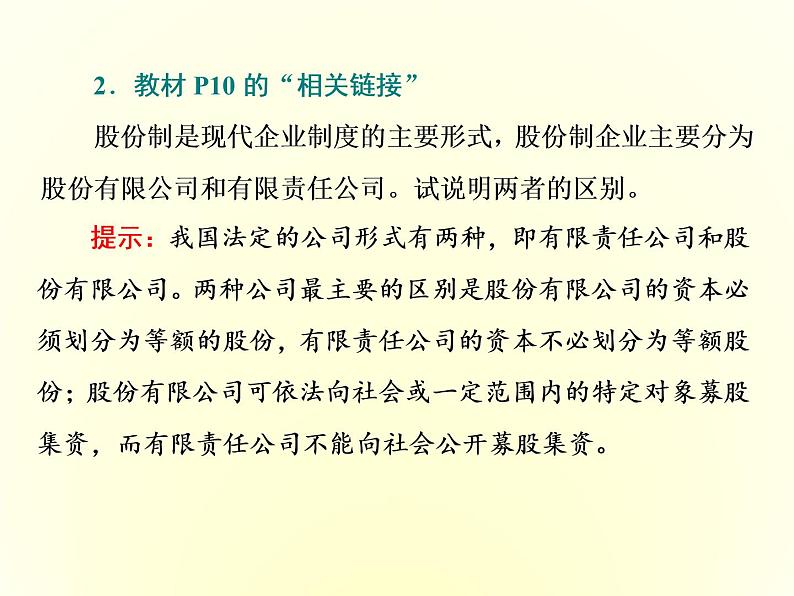 2．教材 P10 的“相关链接”

股份制是现代企业制度的主要形式，股份制企业主要分为股份有限公司和有限责任公司。试说明两者的区别。

提示：我国法定的公司形式有两种，即有限责任公司和股份有限公司。两种公司最主要的区别是股份有限公司的资本必须划分为等额的股份，有限责任公司的资本不必划分为等额股份；股份有限公司可依法向社会或一定范围内的特定对象募股集资，而有限责任公司不能向社会公开募股集资。